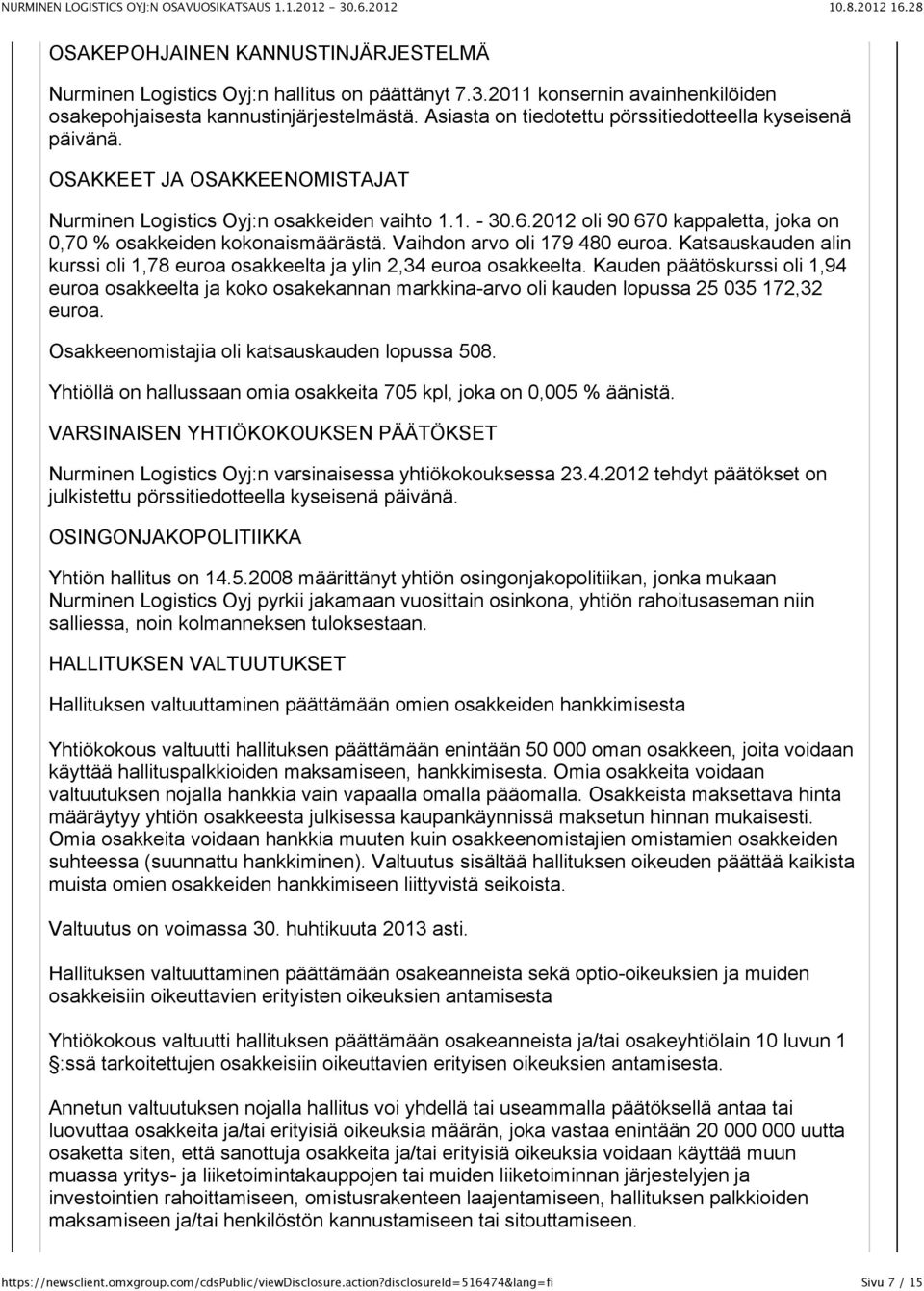 NURMINEN LOGISTICS OYJ:N OSAVUOSIKATSAUS 1.1.2012 - 30.6.2012 10.8.2012 16.28

OSAKEPOHJAINEN KANNUSTINJÄRJESTELMÄ

Nurminen Logistics Oyj:n hallitus on päättänyt 7.3.2011 konsernin avainhenkilöiden osakepohjaisesta kannustinjärjestelmästä. Asiasta on tiedotettu pörssitiedotteella kyseisenä päivänä.

OSAKKEET JA OSAKKEENOMISTAJAT

Nurminen Logistics Oyj:n osakkeiden vaihto 1.1. - 30.6.2012 oli 90 670 kappaletta, joka on 0,70 % osakkeiden kokonaismäärästä. Vaihdon arvo oli 179 480 euroa. Katsauskauden alin kurssi oli 1,78 euroa osakkeelta ja ylin 2,34 euroa osakkeelta. Kauden päätöskurssi oli 1,94 euroa osakkeelta ja koko osakekannan markkina-arvo oli kauden lopussa 25 035 172,32 euroa.

Osakkeenomistajia oli katsauskauden lopussa 508.

Yhtiöllä on hallussaan omia osakkeita 705 kpl, joka on 0,005 % äänistä.

VARSINAISEN YHTIÖKOKOUKSEN PÄÄTÖKSET

Nurminen Logistics Oyj:n varsinaisessa yhtiökokouksessa 23.4.2012 tehdyt päätökset on julkistettu pörssitiedotteella kyseisenä päivänä.

OSINGONJAKOPOLITIIKKA

Yhtiön hallitus on 14.5.2008 määrittänyt yhtiön osingonjakopolitiikan, jonka mukaan Nurminen Logistics Oyj pyrkii jakamaan vuosittain osinkona, yhtiön rahoitusaseman niin salliessa, noin kolmanneksen tuloksestaan.

HALLITUKSEN VALTUUTUKSET

Hallituksen valtuuttaminen päättämään omien osakkeiden hankkimisesta

Yhtiökokous valtuutti hallituksen päättämään enintään 50 000 oman osakkeen, joita voidaan käyttää hallituspalkkioiden maksamiseen, hankkimisesta. Omia osakkeita voidaan valtuutuksen nojalla hankkia vain vapaalla omalla pääomalla. Osakkeista maksettava hinta määräytyy yhtiön osakkeesta julkisessa kaupankäynnissä maksetun hinnan mukaisesti. Omia osakkeita voidaan hankkia muuten kuin osakkeenomistajien omistamien osakkeiden suhteessa (suunnattu hankkiminen). Valtuutus sisältää hallituksen oikeuden päättää kaikista muista omien osakkeiden hankkimiseen liittyvistä seikoista.

Valtuutus on voimassa 30. huhtikuuta 2013 asti.

Hallituksen valtuuttaminen päättämään osakeanneista sekä optio-oikeuksien ja muiden osakkeisiin oikeuttavien erityisten oikeuksien antamisesta

Yhtiökokous valtuutti hallituksen päättämään osakeanneista ja/tai osakeyhtiölain 10 luvun 1 §:ssä tarkoitettujen osakkeisiin oikeuttavien erityisten oikeuksien antamisesta.

Annetun valtuutuksen nojalla hallitus voi yhdellä tai useammalla päätöksellä antaa tai luovuttaa osakkeita ja/tai erityisiä oikeuksia määrän, joka vastaa enintään 20 000 000 uutta osaketta siten, että sanottuja osakkeita ja/tai erityisiä oikeuksia voidaan käyttää muun muassa yritys- ja liiketoimintakauppojen tai muiden liiketoiminnan järjestelyjen ja investointien rahoittamiseen, omistusrakenteen laajentamiseen, hallituksen palkkioiden maksamiseen ja/tai henkilöstön kannustamiseen tai sitouttamiseen.

https://newsclient.omxgroup.com/cdsPublic/viewDisclosure.action?disclosureId=516474&lang=fi Sivu 7 / 15